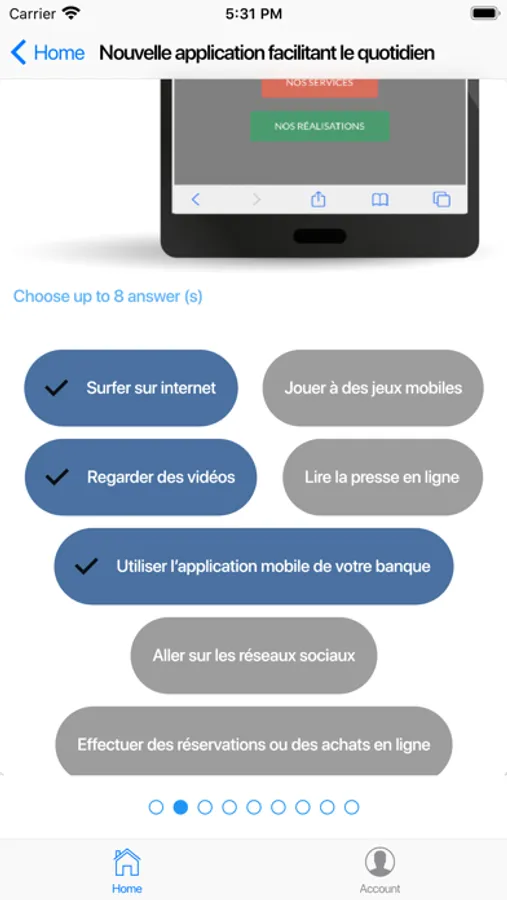 Carrier 5:31 PM

Home Nouvelle application facilitant le quotidien

NOS SERVICES

NOS RÉALISATIONS

Choose up to 8 answer (s)

Surfer sur internet

Jouer à des jeux mobiles

Regarder des vidéos

Lire la presse en ligne

Utiliser l'application mobile de votre banque

Aller sur les réseaux sociaux

Effectuer des réservations ou des achats en ligne

Home

Account